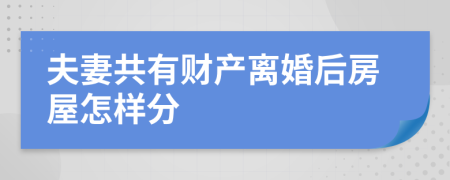 夫妻共有财产离婚后房屋怎样分